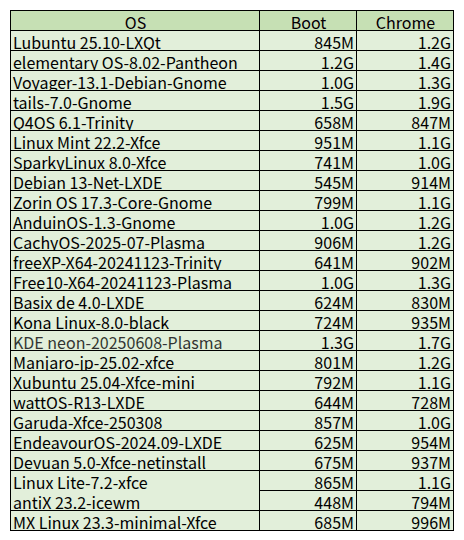 | OS | Boot | Chrome |
|---|---|---|
| Lubuntu 25.10-LXQt | 845M | 1.2G |
| elementary OS-8.02-Pantheon | 1.2G | 1.4G |
| Voyager-13.1-Debian-Gnome | 1.0G | 1.3G |
| tails-7.0-Gnome | 1.5G | 1.9G |
| Q4OS 6.1-Trinity | 658M | 847M |
| Linux Mint 22.2-Xfce | 951M | 1.1G |
| SparkyLinux 8.0-Xfce | 741M | 1.0G |
| Debian 13-Net-LXDE | 545M | 914M |
| Zorin OS 17.3-Core-Gnome | 799M | 1.1G |
| AnduinOS-1.3-Gnome | 1.0G | 1.2G |
| CachyOS-2025-07-Plasma | 906M | 1.2G |
| freeXP-X64-20241123-Trinity | 641M | 902M |
| Free10-X64-20241123-Plasma | 1.0G | 1.3G |
| Basix de 4.0-LXDE | 624M | 830M |
| Kona Linux-8.0-black | 724M | 935M |
| KDE neon-20250608-Plasma | 1.3G | 1.7G |
| Manjaro-jp-25.02-xfce | 801M | 1.2G |
| Xubuntu 25.04-Xfce-mini | 792M | 1.1G |
| wattOS-R13-LXDE | 644M | 728M |
| Garuda-Xfce-250308 | 857M | 1.0G |
| EndeavourOS-2024.09-LXDE | 625M | 954M |
| Devuan 5.0-Xfce-netinstall | 675M | 937M |
| Linux Lite-7.2-xfce | 865M | 1.1G |
| antiX 23.2-icewm | 448M | 794M |
| MX Linux 23.3-minimal-Xfce | 685M | 996M |